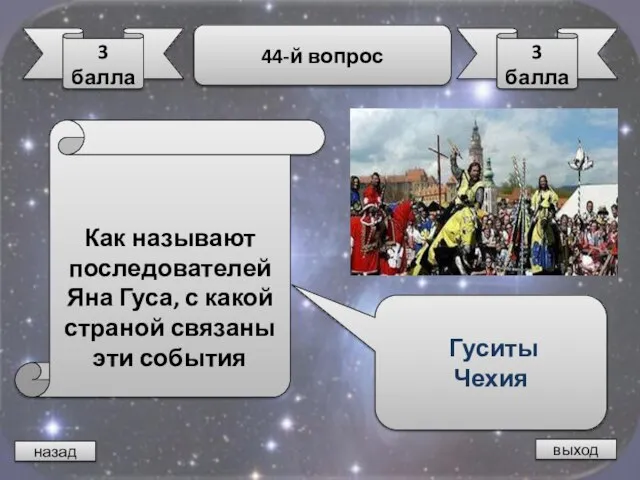 3 балла

44-й вопрос

3 балла

Как называют последователей Яна Гуса, с какой страной связаны эти события

Гуситы
Чехия

назад

выход